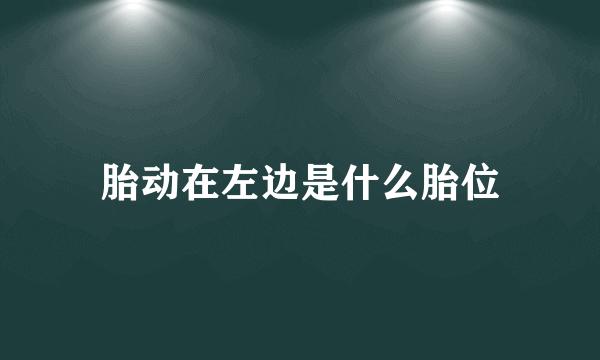 胎动在左边是什么胎位